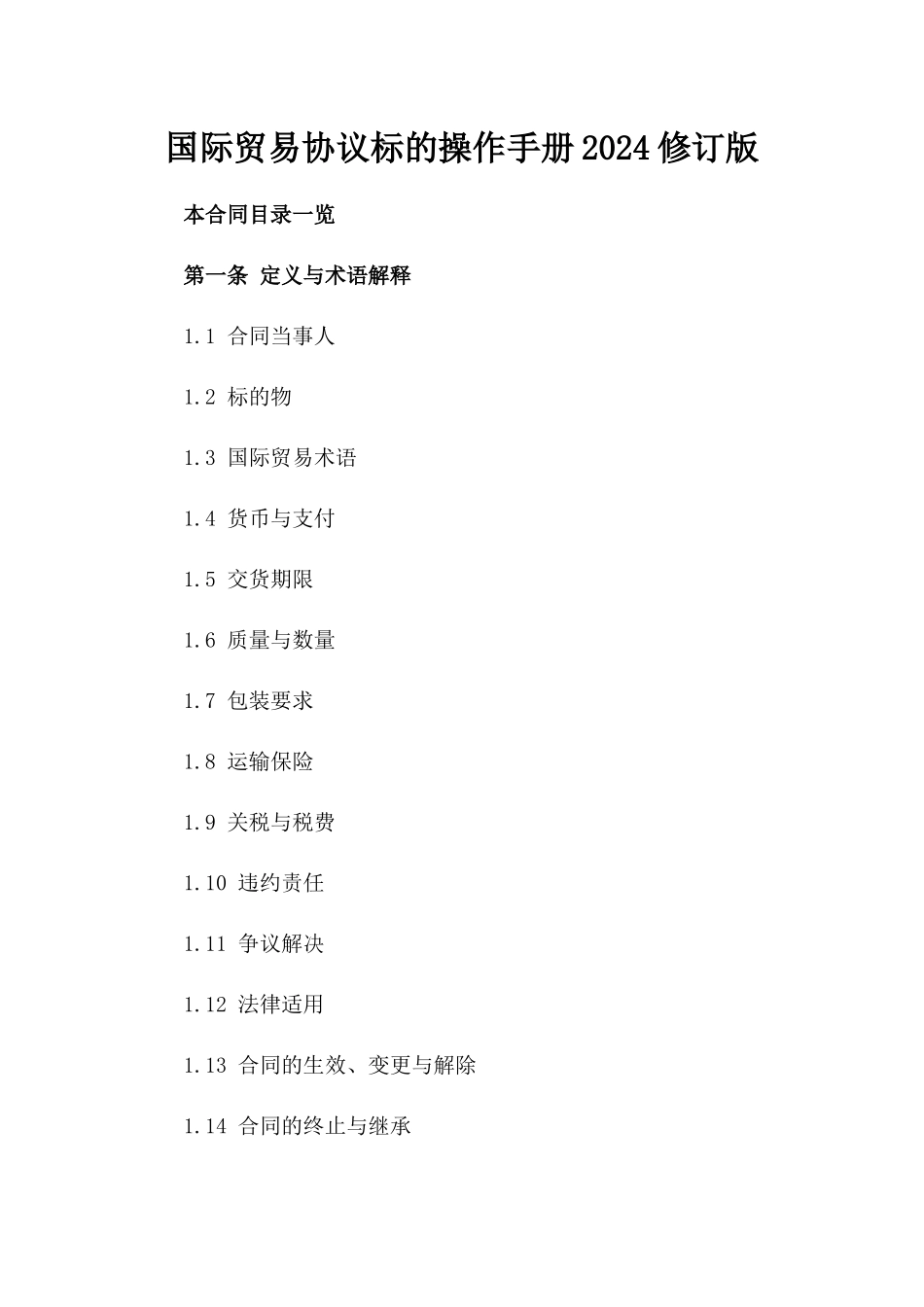 国际贸易协议标的操作手册2024修订版

本合同目录一览

第一条 定义与术语解释

1.1 合同当事人

1.2 标的物

1.3 国际贸易术语

1.4 货币与支付

1.5 交货期限

1.6 质量与数量

1.7 包装要求

1.8 运输保险

1.9 关税与税费

1.10 违约责任

1.11 争议解决

1.12 法律适用

1.13 合同的生效、变更与解除

1.14 合同的终止与继承